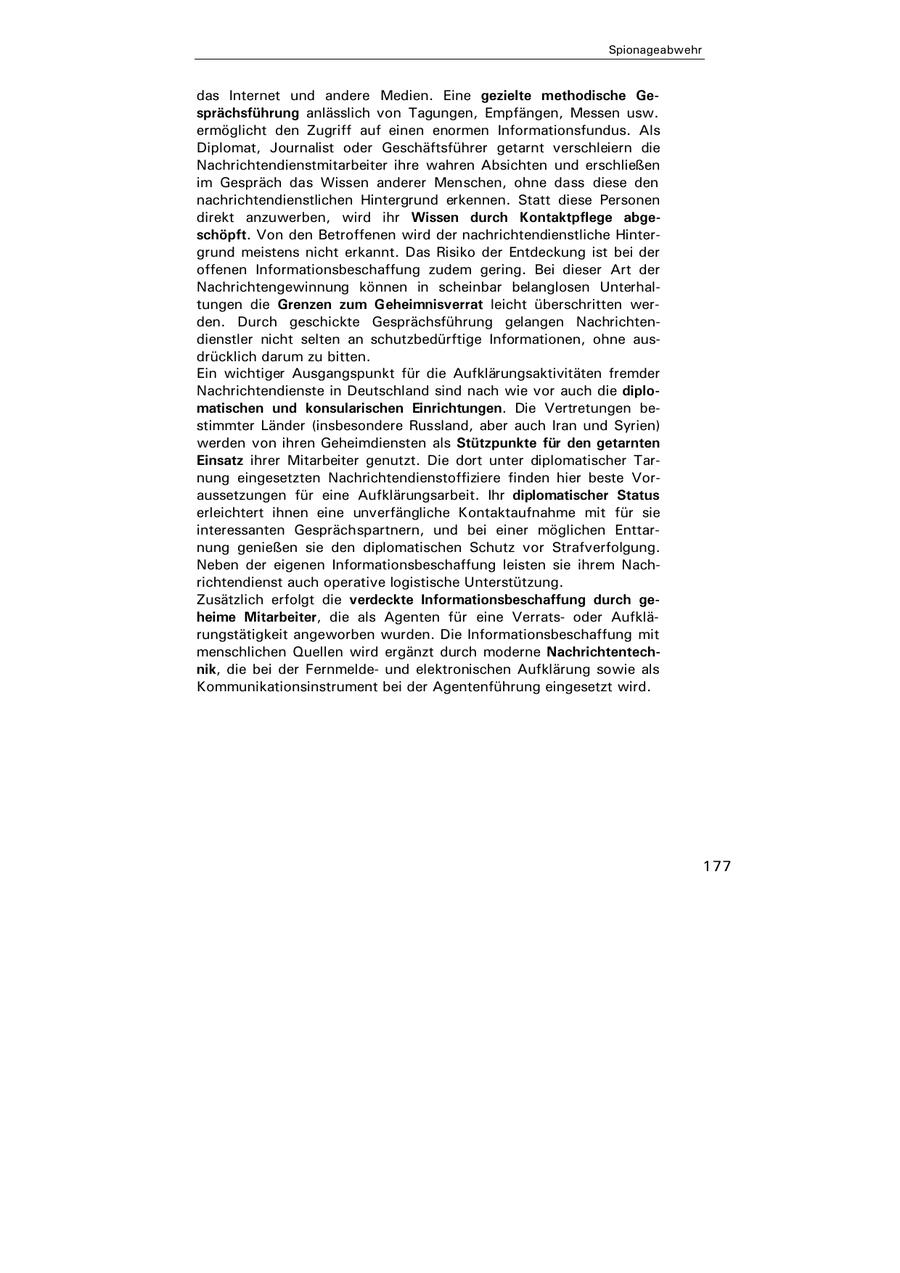 Spionageabwehr

das Internet und andere Medien. Eine gezielte methodische Gesprächsführung anlässlich von Tagungen, Empfängen, Messen usw. ermöglicht den Zugriff auf einen enormen Informationsfundus. Als Diplomat, Journalist oder Geschäftsführer getarnt verschleiern die Nachrichtendienstmitarbeiter ihre wahren Absichten und erschließen im Gespräch das Wissen anderer Menschen, ohne dass diese den nachrichtendienstlichen Hintergrund erkennen. Statt diese Personen direkt anzuwerben, wird ihr Wissen durch Kontaktpflege abgeschöpft. Von den Betroffenen wird der nachrichtendienstliche Hintergrund meistens nicht erkannt. Das Risiko der Entdeckung ist bei der offenen Informationsbeschaffung zudem gering. Bei dieser Art der Nachrichtengewinnung können in scheinbar belanglosen Unterhaltungen die Grenzen zum Geheimnisverrat leicht überschritten werden. Durch geschickte Gesprächsführung gelangen Nachrichtendienstler nicht selten an schutzbedürftige Informationen, ohne ausdrücklich darum zu bitten.
Ein wichtiger Ausgangspunkt für die Aufklärungsaktivitäten fremder Nachrichtendienste in Deutschland sind nach wie vor auch die diplomatischen und konsularischen Einrichtungen. Die Vertretungen bestimmter Länder (insbesondere Russland, aber auch Iran und Syrien) werden von ihren Geheimdiensten als Stützpunkte für den getarnten Einsatz ihrer Mitarbeiter genutzt. Die dort unter diplomatischer Tarnung eingesetzten Nachrichtendienstoffiziere finden hier beste Voraussetzungen für eine Aufklärungsarbeit. Ihr diplomatischer Status erleichtert ihnen eine unverfängliche Kontaktaufnahme mit für sie interessanten Gesprächspartnern, und bei einer möglichen Enttarnung genießen sie den diplomatischen Schutz vor Strafverfolgung. Neben der eigenen Informationsbeschaffung leisten sie ihrem Nachrichtendienst auch operative logistische Unterstützung.
Zusätzlich erfolgt die verdeckte Informationsbeschaffung durch geheime Mitarbeiter, die als Agenten für eine Verrats- oder Aufklärungstätigkeit angeworben wurden. Die Informationsbeschaffung mit menschlichen Quellen wird ergänzt durch moderne Nachrichtentechnik, die bei der Fernmelde- und elektronischen Aufklärung sowie als Kommunikationsinstrument bei der Agentenführung eingesetzt wird.

177